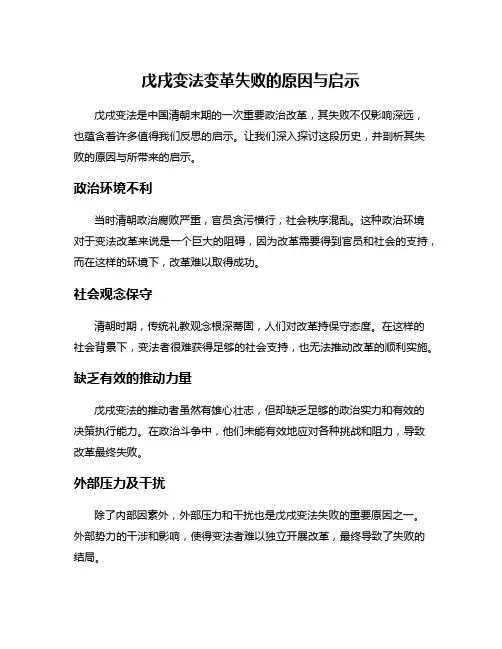 戊戌变法变革失败的原因与启示

戊戌变法是中国清朝末期的一次重要政治改革，其失败不仅影响深远，也蕴含着许多值得我们反思的启示。让我们深入探讨这段历史，并剖析其失败的原因与所带来的启示。

政治环境不利

当时清朝政治腐败严重，官员贪污横行，社会秩序混乱。这种政治环境对于变法改革来说是一个巨大的阻碍，因为改革需要得到官员和社会的支持，而在这样的环境下，改革难以取得成功。

社会观念保守

清朝时期，传统礼教观念根深蒂固，人们对改革持保守态度。在这样的社会背景下，变法者很难获得足够的社会支持，也无法推动改革的顺利实施。

缺乏有效的推动力量

戊戌变法的推动者虽然有雄心壮志，但却缺乏足够的政治实力和有效的决策执行能力。在政治斗争中，他们未能有效地应对各种挑战和阻力，导致改革最终失败。

外部压力及干扰

除了内部因素外，外部压力和干扰也是戊戌变法失败的重要原因之一。外部势力的干涉和影响，使得变法者难以独立开展改革，最终导致了失败的结局。